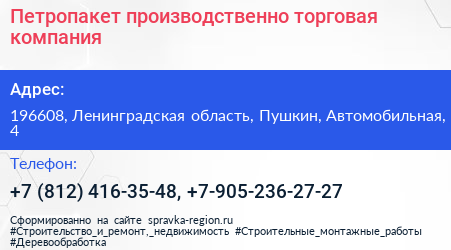 Петропакет производственно торговая компания

Адрес:

196608, Ленинградская область, Пушкин, Автомобильная, 4

Телефон:

+7 (812) 416-35-48, +7-905-236-27-27

Сформированно на сайте spravka-region.ru
#Строительство_и_ремонт,_недвижимость #Строительные_монтажные_работы
#Деревообработка